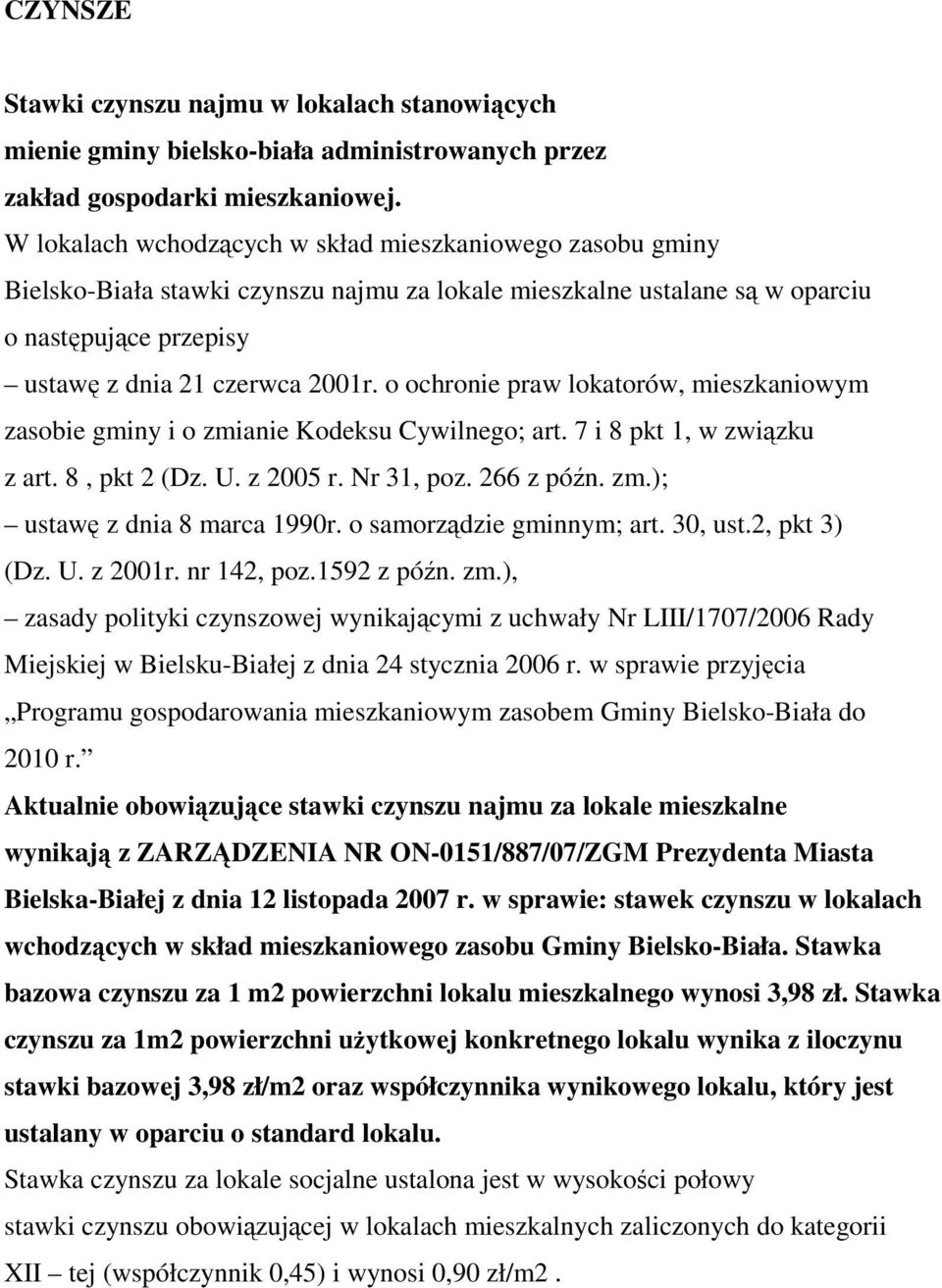 CZYNSZE

Stawki czynszu najmu w lokalach stanowiących mienie gminy bielsko-biała administrowanych przez zakład gospodarki mieszkaniowej.

W lokalach wchodzących w skład mieszkaniowego zasobu gminy Bielsko-Biała stawki czynszu najmu za lokale mieszkalne ustalane są w oparciu o następujące przepisy

– ustawę z dnia 21 czerwca 2001r. o ochronie praw lokatorów, mieszkaniowym zasobie gminy i o zmianie Kodeksu Cywilnego; art. 7 i 8 pkt 1, w związku z art. 8 , pkt 2 (Dz. U. z 2005 r. Nr 31, poz. 266 z późn. zm.);

– ustawę z dnia 8 marca 1990r. o samorządzie gminnym; art. 30, ust.2, pkt 3) (Dz. U. z 2001r. nr 142, poz.1592 z późn. zm.),

– zasady polityki czynszowej wynikającymi z uchwały Nr LIII/1707/2006 Rady Miejskiej w Bielsku-Białej z dnia 24 stycznia 2006 r. w sprawie przyjęcia „Programu gospodarowania mieszkaniowym zasobem Gminy Bielsko-Biała do 2010 r.”

Aktualnie obowiązujące stawki czynszu najmu za lokale mieszkalne wynikają z ZARZĄDZENIA NR ON-0151/887/07/ZGM Prezydenta Miasta Bielska-Białej z dnia 12 listopada 2007 r. w sprawie: stawek czynszu w lokalach wchodzących w skład mieszkaniowego zasobu Gminy Bielsko-Biała. Stawka bazowa czynszu za 1 m2 powierzchni lokalu mieszkalnego wynosi 3,98 zł. Stawka czynszu za 1m2 powierzchni użytkowej konkretnego lokalu wynika z iloczynu stawki bazowej 3,98 zł/m2 oraz współczynnika wynikowego lokalu, który jest ustalany w oparciu o standard lokalu.

Stawka czynszu za lokale socjalne ustalona jest w wysokości połowy stawki czynszu obowiązującej w lokalach mieszkalnych zaliczonych do kategorii XII – tej (współczynnik 0,45) i wynosi 0,90 zł/m2 .